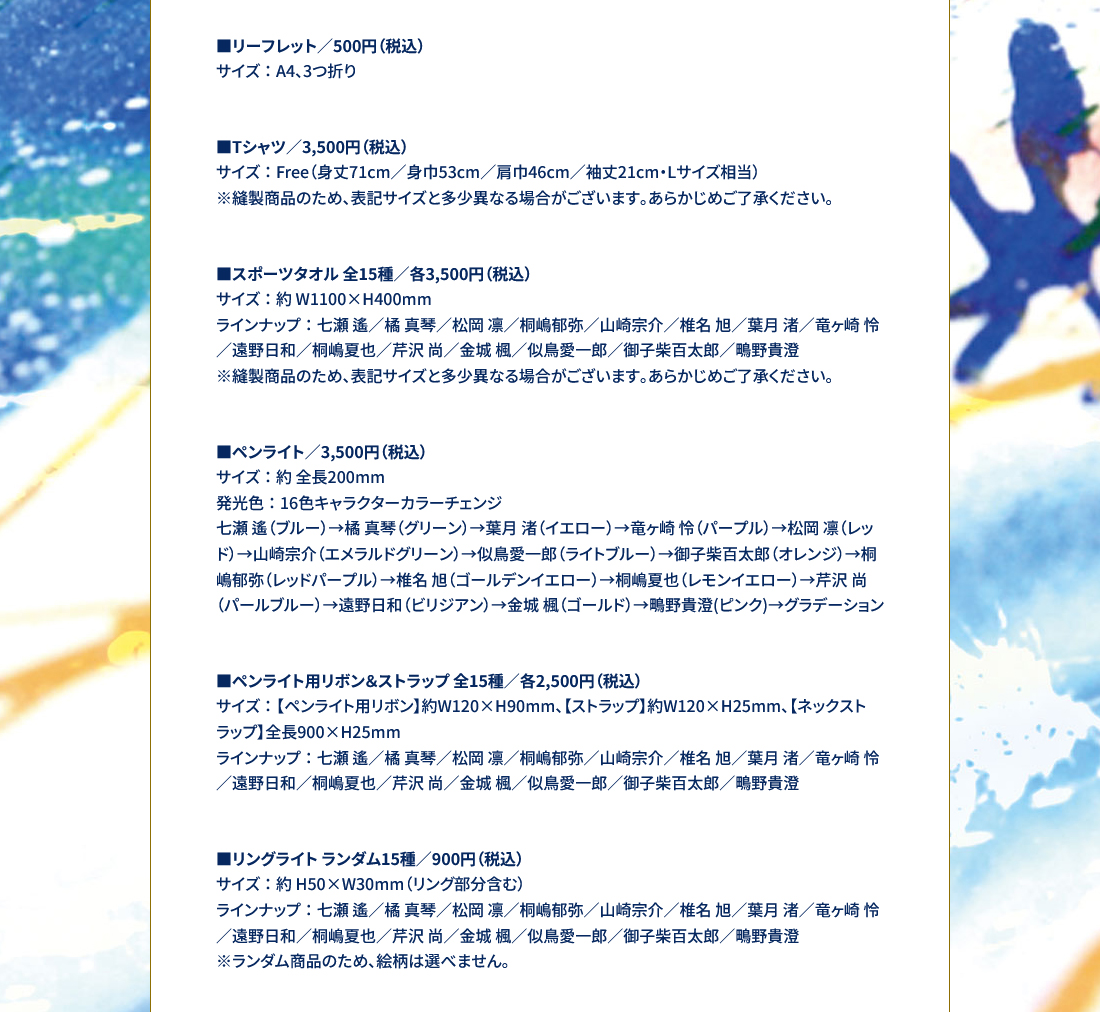 ■リーフレット／500円（税込）
サイズ：A4、3つ折り

■Tシャツ／3,500円（税込）
サイズ：Free（身丈71cm／身巾53cm／肩巾46cm／袖丈21cm・Lサイズ相当）
※縫製商品のため、表記サイズと多少異なる場合がございます。あらかじめご了承ください。

■スポーツタオル 全15種／各3,500円（税込）
サイズ：約 W1100×H400mm
ラインナップ：七瀬 遙／橘 真琴／松岡 凛／桐嶋郁弥／山崎宗介／椎名 旭／葉月 渚／竜ヶ崎 怜／遠野日和／桐嶋夏也／芹沢 尚／金城 楓／似鳥愛一郎／御子柴百太郎／鴫野貴澄
※縫製商品のため、表記サイズと多少異なる場合がございます。あらかじめご了承ください。

■ペンライト／3,500円（税込）
サイズ：約 全長200mm
発光色：16色キャラクターカラーチェンジ
七瀬 遙（ブルー）→橘 真琴（グリーン）→葉月 渚（イエロー）→竜ヶ崎 怜（パープル）→松岡 凛（レッド）→山崎宗介（エメラルドグリーン）→似鳥愛一郎（ライトブルー）→御子柴百太郎（オレンジ）→桐嶋郁弥（レッドパープル）→椎名 旭（ゴールデンイエロー）→桐嶋夏也（レモンイエロー）→芹沢 尚（パールブルー）→遠野日和（ビリジアン）→金城 楓（ゴールド）→鴫野貴澄(ピンク)→グラデーション

■ペンライト用リボン&ストラップ 全15種／各2,500円（税込）
サイズ：【ペンライト用リボン】約W120×H90mm、【ストラップ】約W120×H25mm、【ネックストラップ】全長900×H25mm
ラインナップ：七瀬 遙／橘 真琴／松岡 凛／桐嶋郁弥／山崎宗介／椎名 旭／葉月 渚／竜ヶ崎 怜／遠野日和／桐嶋夏也／芹沢 尚／金城 楓／似鳥愛一郎／御子柴百太郎／鴫野貴澄

■リングライト ランダム15種／900円（税込）
サイズ：約 H50×W30mm（リング部分含む）
ラインナップ：七瀬 遙／橘 真琴／松岡 凛／桐嶋郁弥／山崎宗介／椎名 旭／葉月 渚／竜ヶ崎 怜／遠野日和／桐嶋夏也／芹沢 尚／金城 楓／似鳥愛一郎／御子柴百太郎／鴫野貴澄
※ランダム商品のため、絵柄は選べません。